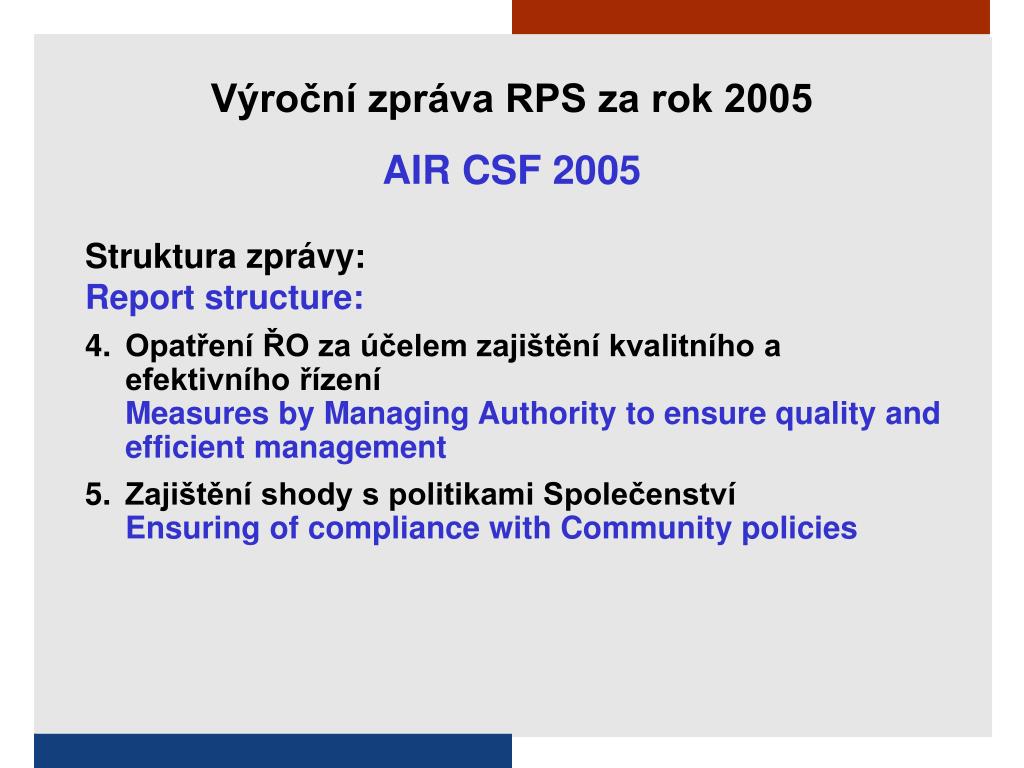 Výroční zpráva RPS za rok 2005

AIR CSF 2005

Struktura zprávy:
Report structure:

4. Opatření ŘO za účelem zajištění kvalitního a efektivního řízení
Measures by Managing Authority to ensure quality and efficient management

5. Zajištění shody s politikami Společenství
Ensuring of compliance with Community policies